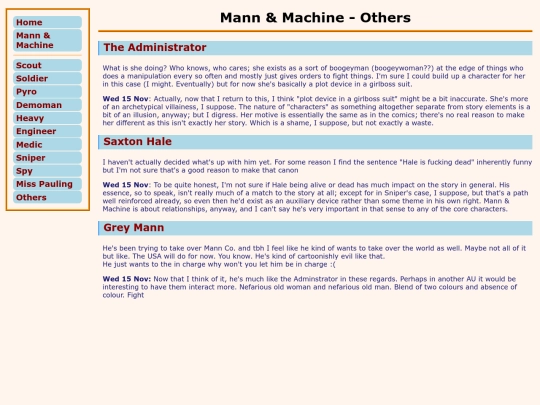 Home
Mann & Machine
Scout
Soldier
Pyro
Demoman
Heavy
Engineer
Medic
Sniper
Spy
Miss Pauling
Others

Mann & Machine - Others

The Administrator

What is she doing? Who knows, who cares; she exists as a sort of boogeyman (boogeywoman??) at the edge of things who does a manipulation every so often and mostly just gives orders to fight things. I'm sure I could build up a character for her in this case (I might. Eventually) but for now she's basically a plot device in a girlboss suit.

Wed 15 Nov: Actually, now that I return to this, I think "plot device in a girlboss suit" might be a bit inaccurate. She's more of an archetypical villainess, I suppose. The nature of "characters" as something altogether separate from story elements is a bit of an illusion, anyway; but I digress. Her motive is essentially the same as in the comics; there's no real reason to make her different as this isn't exactly her story. Which is a shame, I suppose, but not exactly a waste.

Saxton Hale

I haven't actually decided what's up with him yet. For some reason I find the sentence "Hale is fucking dead" inherently funny but I'm not sure that's a good reason to make that canon

Wed 15 Nov: To be quite honest, I'm not sure if Hale being alive or dead has much impact on the story in general. His essence, so to speak, isn't really much of a match to the story at all; except for in Sniper's case, I suppose, but that's a path well reinforced already, so even then he'd exist as an auxiliary device rather than some theme in his own right. Mann & Machine is about relationships, anyway, and I can't say he's very important in that sense to any of the core characters.

Grey Mann

He's been trying to take over Mann Co. and tbh I feel like he kind of wants to take over the world as well. Maybe not all of it but like. The USA will do for now. You know. He's kind of cartoonishly evil like that.
He just wants to the in charge why won't you let him be in charge :(

Wed 15 Nov: Now that I think of it, he's much like the Adminstrator in these regards. Perhaps in another AU it would be interesting to have them interact more. Nefarious old woman and nefarious old man. Blend of two colours and absence of colour. Fight